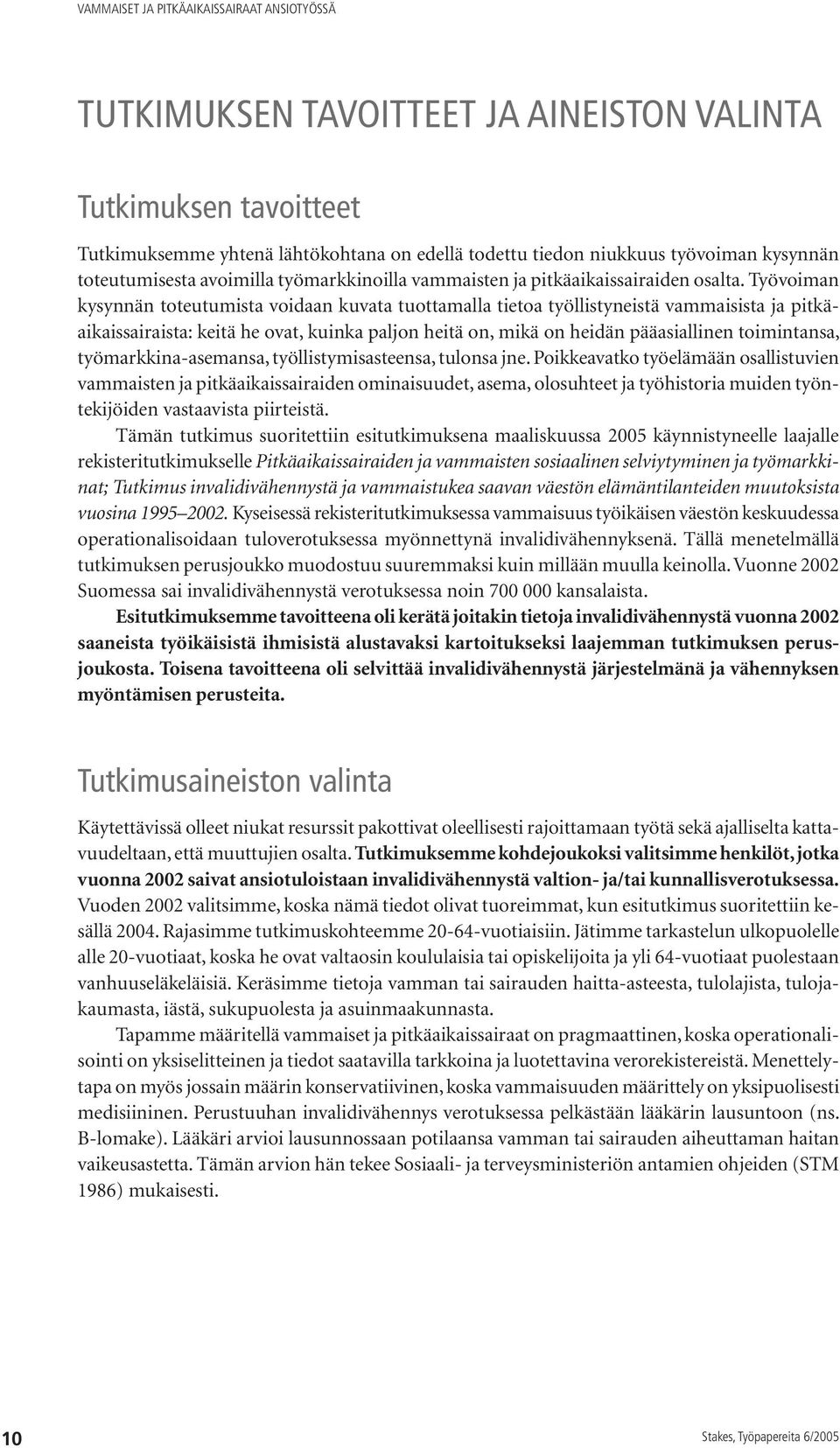 VAMMAISET JA PITKÄAIKAISSAIRAAT ANSIOTYÖSSÄ

TUTKIMUKSEN TAVOITTEET JA AINEISTON VALINTA

Tutkimuksen tavoitteet

Tutkimuksemme yhtenä lähtökohtana on edellä todettu tiedon niukkuus työvoiman kysynnän toteutumisesta avoimilla työmarkkinoilla vammaisten ja pitkäaikaissairaiden osalta. Työvoiman kysynnän toteutumista voidaan kuvata tuottamalla tietoa työllistyneistä vammaisista ja pitkäaikaissairaista: keitä he ovat, kuinka paljon heitä on, mikä on heidän pääasiallinen toimintansa, työmarkkina-asemansa, työllistymisasteensa, tulonsa jne. Poikkeavatko työelämään osallistuvien vammaisten ja pitkäaikaissairaiden ominaisuudet, asema, olosuhteet ja työhistoria muiden työntekijöiden vastaavista piirteistä.

Tämän tutkimus suoritettiin esitutkimuksena maaliskuussa 2005 käynnistyneelle laajalle rekisteritutkimukselle Pitkäaikaissairaiden ja vammaisten sosiaalinen selviytyminen ja työmarkkinat; Tutkimus invalidivähennystä ja vammaistukea saavan väestön elämäntilanteiden muutoksista vuosina 1995–2002. Kyseisessä rekisteritutkimuksessa vammaisuus työikäisen väestön keskuudessa operationalisoidaan tuloverotuksessa myönnettynä invalidivähennyksenä. Tällä menetelmällä tutkimuksen perusjoukko muodostuu suuremmaksi kuin millään muulla keinolla. Vuonne 2002 Suomessa sai invalidivähennystä verotuksessa noin 700 000 kansalaista.

Esitutkimuksemme tavoitteena oli kerätä joitakin tietoja invalidivähennystä vuonna 2002 saaneista työikäisistä ihmisistä alustavaksi kartoitukseksi laajemman tutkimuksen perusjoukosta. Toisena tavoitteena oli selvittää invalidivähennystä järjestelmänä ja vähennyksen myöntämisen perusteita.

Tutkimusaineiston valinta

Käytettävissä olleet niukat resurssit pakottivat oleellisesti rajoittamaan työtä sekä ajalliselta kattavuudeltaan, että muuttujien osalta. Tutkimuksemme kohdejoukoksi valitsimme henkilöt, jotka vuonna 2002 saivat ansiotuloistaan invalidivähennystä valtion- ja/tai kunnallisverotuksessa. Vuoden 2002 valitsimme, koska nämä tiedot olivat tuoreimmat, kun esitutkimus suoritettiin kesällä 2004. Rajasimme tutkimuskohteemme 20-64-vuotiaisiin. Jätimme tarkastelun ulkopuolelle alle 20-vuotiaat, koska he ovat valtaosin koululaisia tai opiskelijoita ja yli 64-vuotiaat puolestaan vanhuuseläkeläisiä. Keräsimme tietoja vamman tai sairauden haitta-asteesta, tulolajista, tulojakaumasta, iästä, sukupuolesta ja asuinmaakunnasta.

Tapamme määritellä vammaiset ja pitkäaikaissairaat on pragmaattinen, koska operationalisointi on yksiselitteinen ja tiedot saatavilla tarkkoina ja luotettavina verorekistereistä. Menettelytapa on myös jossain määrin konservatiivinen, koska vammaisuuden määrittely on yksipuolisesti medisiininen. Perustuuhan invalidivähennys verotuksessa pelkästään lääkärin lausuntoon (ns. B-lomake). Lääkäri arvioi lausunnossaan potilaansa vamman tai sairauden aiheuttaman haitan vaikeusastetta. Tämän arvion hän tekee Sosiaali- ja terveysministeriön antamien ohjeiden (STM 1986) mukaisesti.

10

Stakes, Työpapereita 6/2005